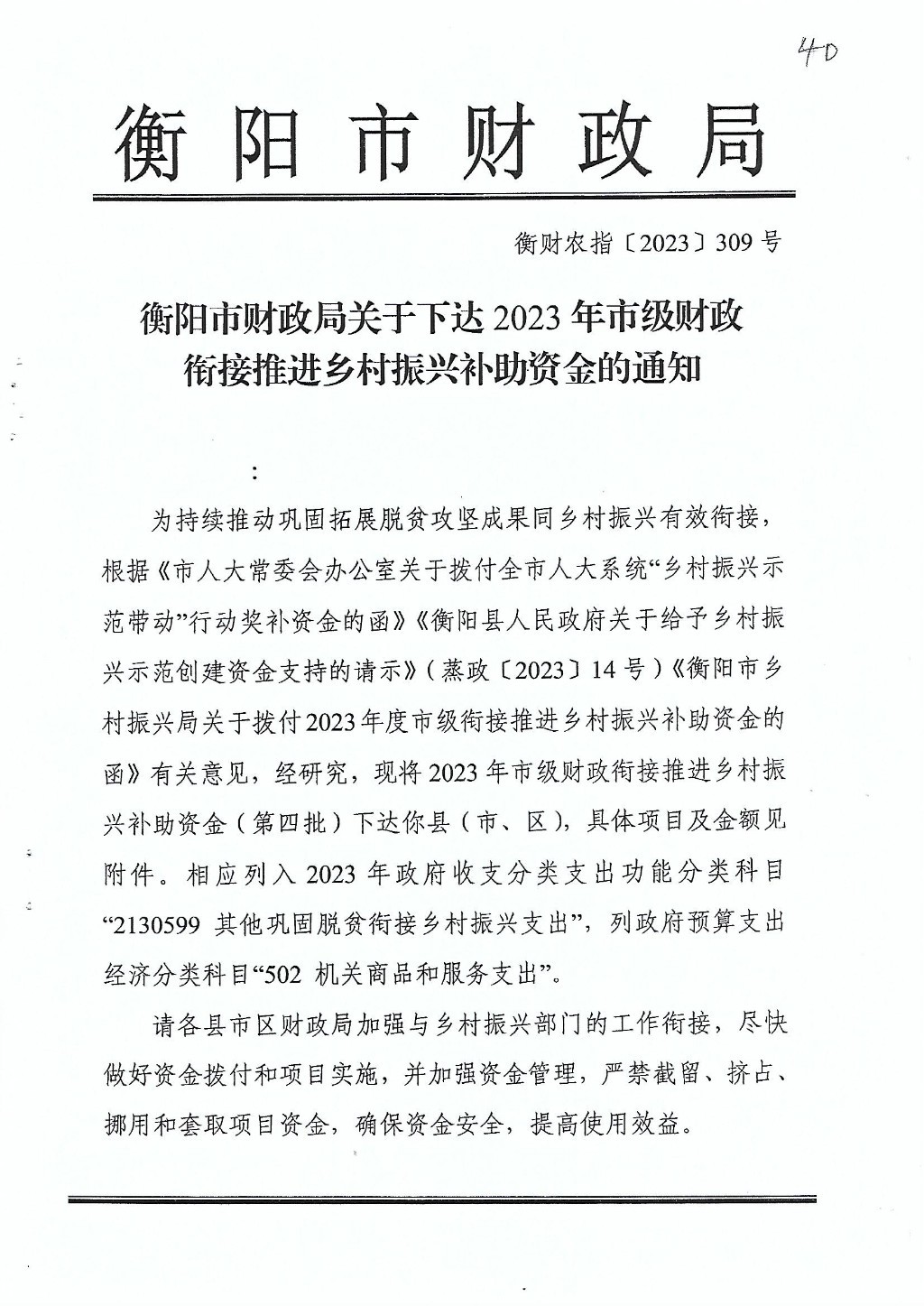 40

衡阳市财政局

衡财农指〔2023〕309号

衡阳市财政局关于下达2023年市级财政衔接推进乡村振兴补助资金的通知

：

为持续推动巩固拓展脱贫攻坚成果同乡村振兴有效衔接，根据《市人大常委会办公室关于拨付全市人大系统“乡村振兴示范带动”行动奖补资金的函》《衡阳县人民政府关于给予乡村振兴示范创建资金支持的请示》（蒸政〔2023〕14号）《衡阳市乡村振兴局关于拨付2023年度市级衔接推进乡村振兴补助资金的函》有关意见，经研究，现将2023年市级财政衔接推进乡村振兴补助资金（第四批）下达你县（市、区），具体项目及金额见附件。相应列入2023年政府收支分类支出功能分类科目“2130599 其他巩固脱贫衔接乡村振兴支出”，列政府预算支出经济分类科目“502 机关商品和服务支出”。

请各县市区财政局加强与乡村振兴部门的工作衔接，尽快做好资金拨付和项目实施，并加强资金管理，严禁截留、挤占、挪用和套取项目资金，确保资金安全，提高使用效益。